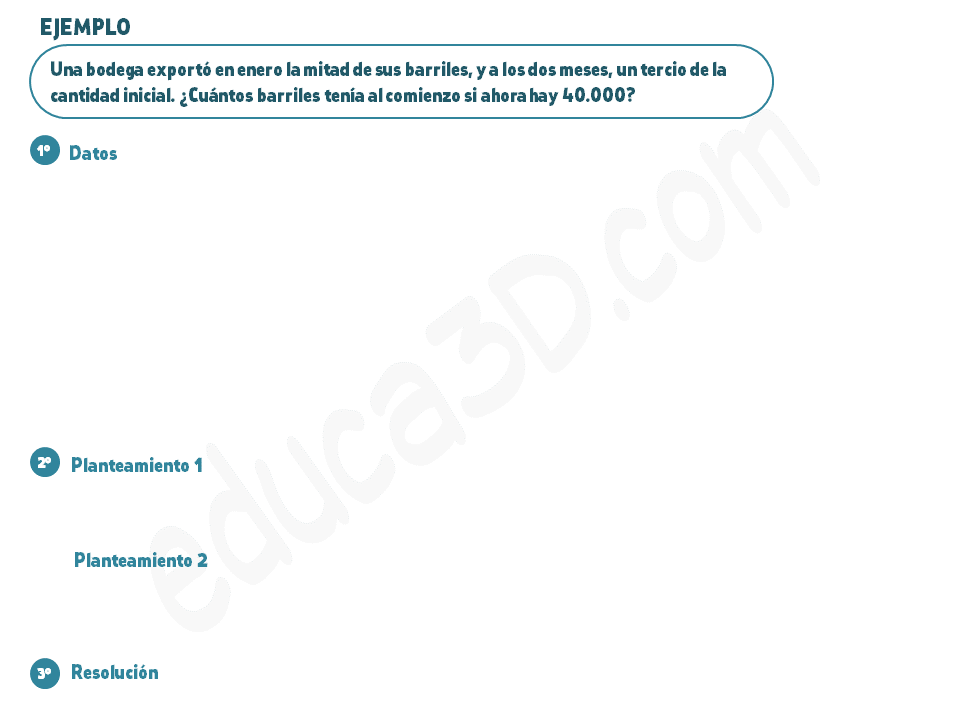 EJEMPLO

Una bodega exportó en enero la mitad de sus barriles, y a los dos meses, un tercio de la cantidad inicial. ¿Cuántos barriles tenía al comienzo si ahora hay 40.000?

1º Datos

2º Planteamiento 1

Planteamiento 2

3º Resolución

educa3D.com